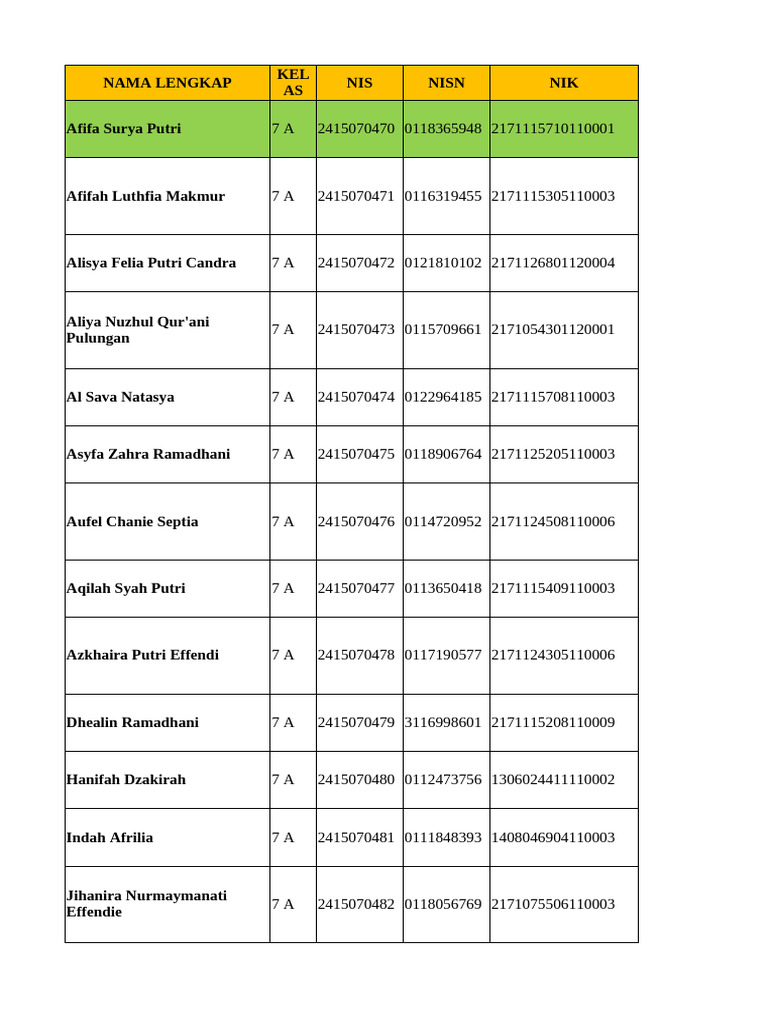 | NAMA LENGKAP | KEL AS | NIS | NISN | NIK |
|---|---|---|---|---|
| Afifa Surya Putri | 7 A | 2415070470 | 0118365948 | 2171115710110001 |
| Afifah Luthfia Makmur | 7 A | 2415070471 | 0116319455 | 2171115305110003 |
| Alisya Felia Putri Candra | 7 A | 2415070472 | 0121810102 | 2171126801120004 |
| Aliya Nuzhul Qur'ani Pulungan | 7 A | 2415070473 | 0115709661 | 2171054301120001 |
| Al Sava Natasya | 7 A | 2415070474 | 0122964185 | 2171115708110003 |
| Asyfa Zahra Ramadhani | 7 A | 2415070475 | 0118906764 | 2171125205110003 |
| Aufel Chanie Septia | 7 A | 2415070476 | 0114720952 | 2171124508110006 |
| Aqilah Syah Putri | 7 A | 2415070477 | 0113650418 | 2171115409110003 |
| Azkhaira Putri Effendi | 7 A | 2415070478 | 0117190577 | 2171124305110006 |
| Dhealin Ramadhani | 7 A | 2415070479 | 3116998601 | 2171115208110009 |
| Hanifah Dzakirah | 7 A | 2415070480 | 0112473756 | 1306024411110002 |
| Indah Afrilia | 7 A | 2415070481 | 0111848393 | 1408046904110003 |
| Jihanira Nurmaymanati Effendie | 7 A | 2415070482 | 0118056769 | 2171075506110003 |